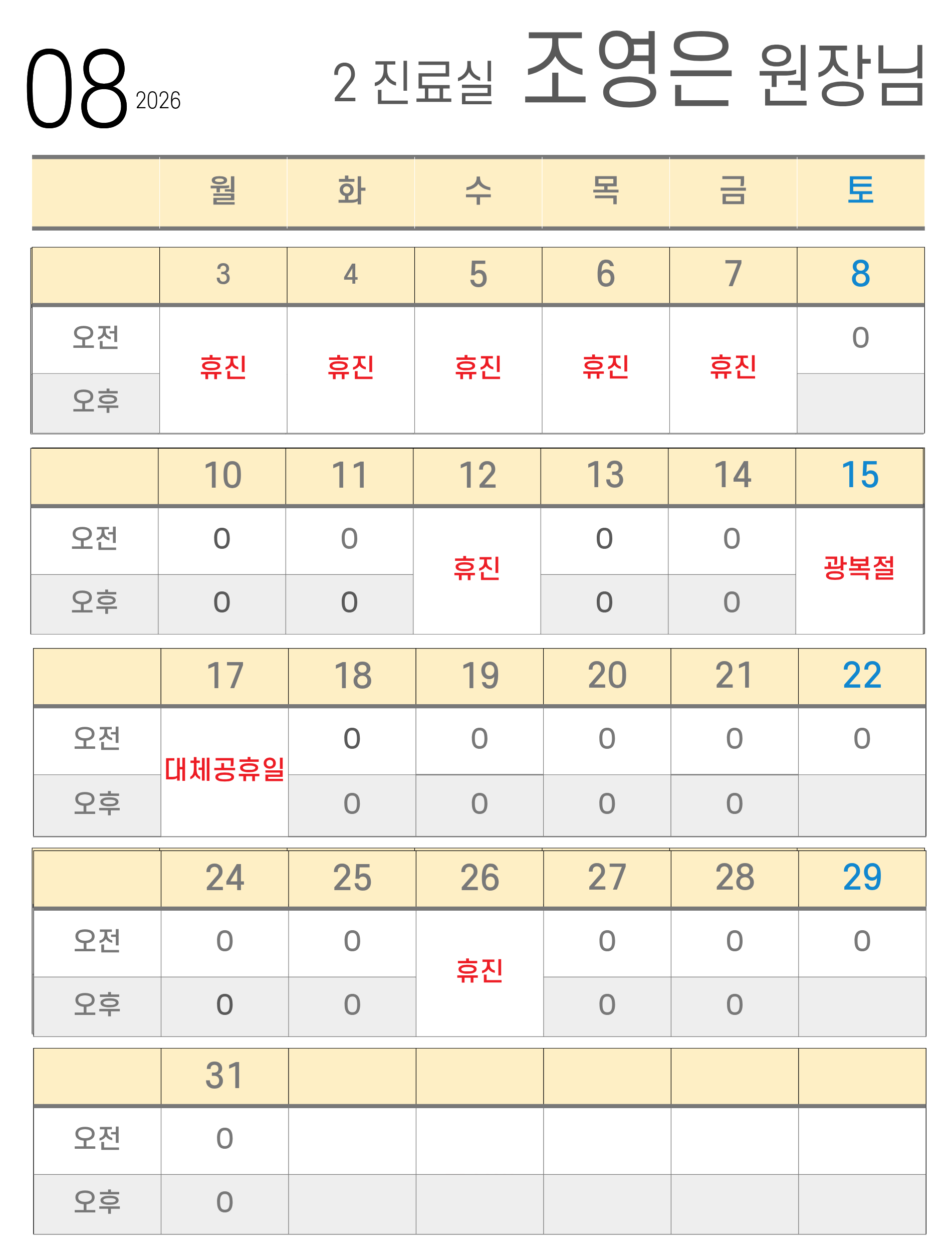 08 2026

2 진료실 조영은 원장님

|  | 월 | 화 | 수 | 목 | 금 | 토 |
|---|---|---|---|---|---|---|
|  | 3 | 4 | 5 | 6 | 7 | 8 |
| 오전 | 휴진 | 휴진 | 휴진 | 휴진 | 휴진 | 0 |
| 오후 |  |  |  |  |  |  |
|  | 10 | 11 | 12 | 13 | 14 | 15 |
| 오전 | 0 | 0 | 휴진 | 0 | 0 | 광복절 |
| 오후 | 0 | 0 |  | 0 | 0 |  |
|  | 17 | 18 | 19 | 20 | 21 | 22 |
| 오전 | 대체공휴일 | 0 | 0 | 0 | 0 | 0 |
| 오후 |  | 0 | 0 | 0 | 0 |  |
|  | 24 | 25 | 26 | 27 | 28 | 29 |
| 오전 | 0 | 0 | 휴진 | 0 | 0 | 0 |
| 오후 | 0 | 0 |  | 0 | 0 |  |
|  | 31 |  |  |  |  |  |
| 오전 | 0 |  |  |  |  |  |
| 오후 | 0 |  |  |  |  |  |